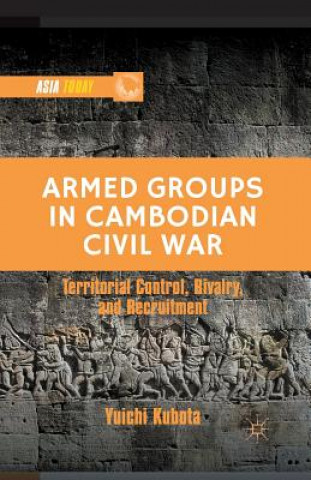 ASIA TODAY

ARMED GROUPS IN CAMBODIAN CIVIL WAR

Territorial Control, Rivalry, and Recruitment

Yuichi Kubota